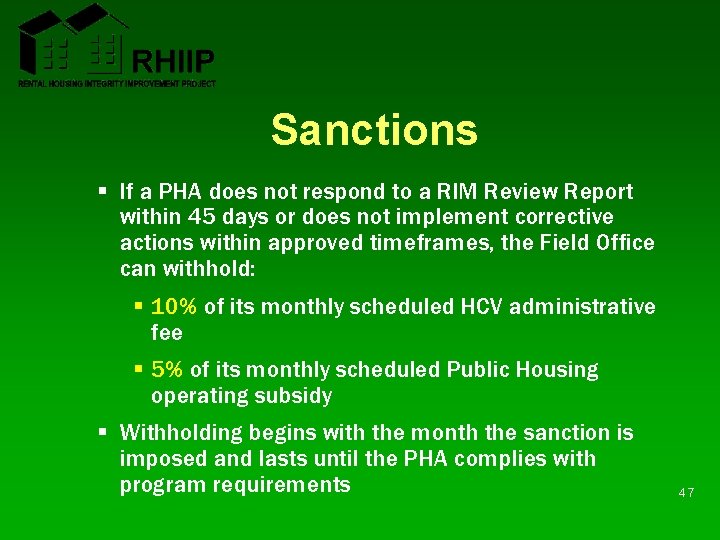 RHIIP
RENTAL HOUSING INTEGRITY IMPROVEMENT PROJECT

Sanctions

▪ If a PHA does not respond to a RIM Review Report within 45 days or does not implement corrective actions within approved timeframes, the Field Office can withhold:

▪ 10% of its monthly scheduled HCV administrative fee

▪ 5% of its monthly scheduled Public Housing operating subsidy

▪ Withholding begins with the month the sanction is imposed and lasts until the PHA complies with program requirements

47